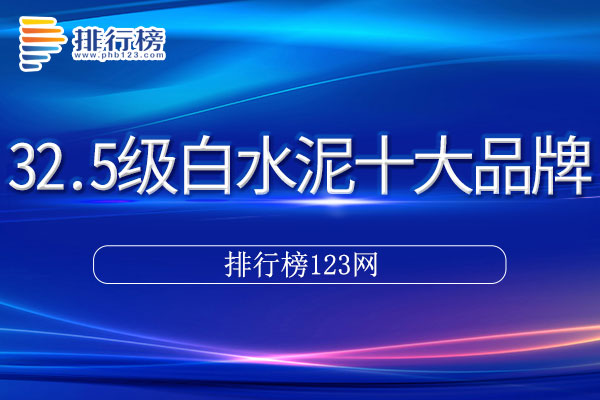 排行榜
www.phb123.com

32.5级白水泥十大品牌

排行榜123网